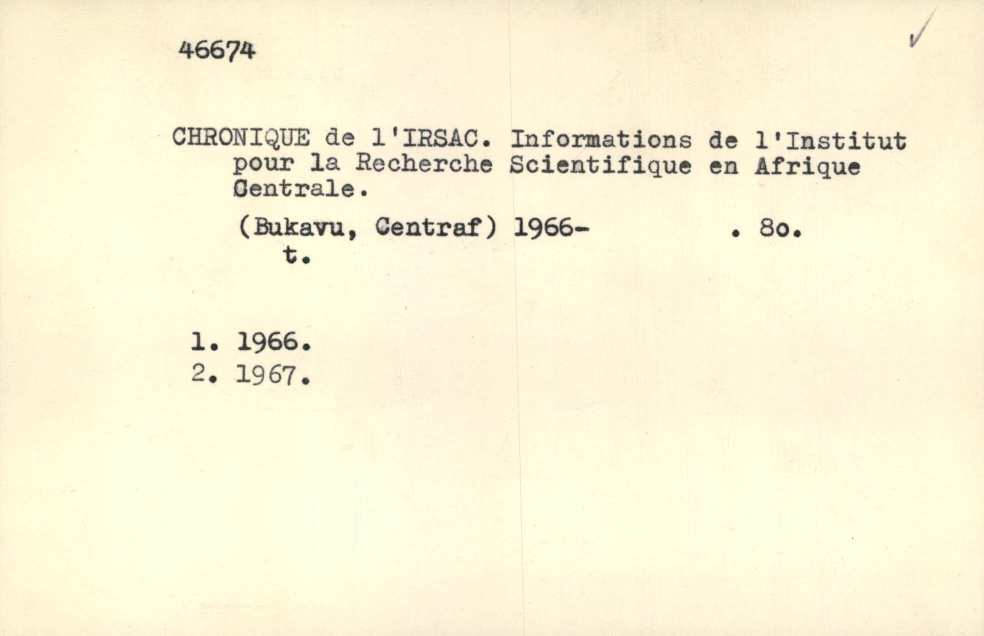 46674

✓

CHRONIQUE de l'IRSAC. Informations de l'Institut pour la Recherche Scientifique en Afrique Centrale.

(Bukavu, Centraf) 1966- . 8o.
t.

1. 1966.
2. 1967.